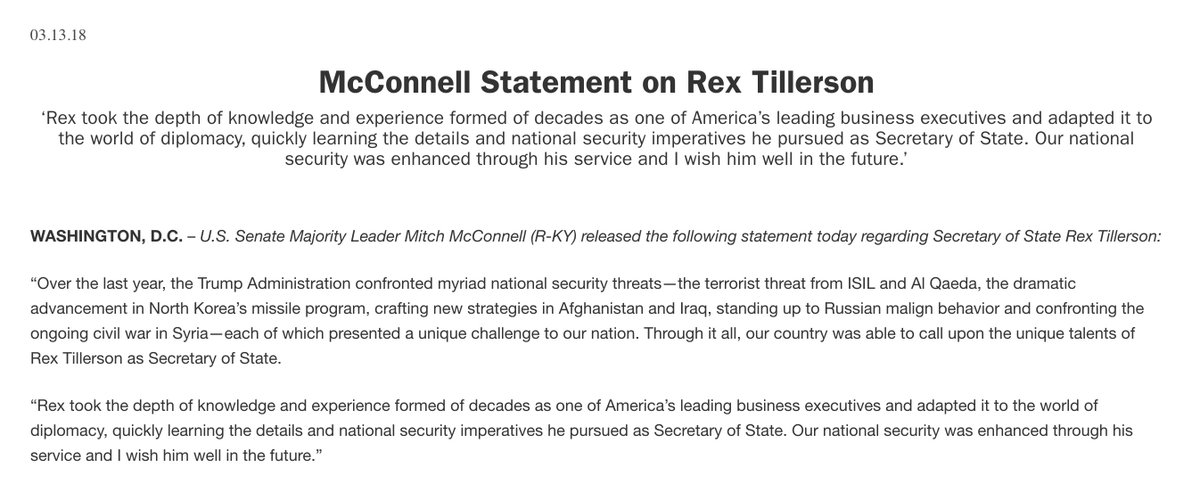 03.13.18

McConnell Statement on Rex Tillerson

'Rex took the depth of knowledge and experience formed of decades as one of America's leading business executives and adapted it to the world of diplomacy, quickly learning the details and national security imperatives he pursued as Secretary of State. Our national security was enhanced through his service and I wish him well in the future.'

WASHINGTON, D.C. – U.S. Senate Majority Leader Mitch McConnell (R-KY) released the following statement today regarding Secretary of State Rex Tillerson:

"Over the last year, the Trump Administration confronted myriad national security threats—the terrorist threat from ISIL and Al Qaeda, the dramatic advancement in North Korea's missile program, crafting new strategies in Afghanistan and Iraq, standing up to Russian malign behavior and confronting the ongoing civil war in Syria—each of which presented a unique challenge to our nation. Through it all, our country was able to call upon the unique talents of Rex Tillerson as Secretary of State.

"Rex took the depth of knowledge and experience formed of decades as one of America's leading business executives and adapted it to the world of diplomacy, quickly learning the details and national security imperatives he pursued as Secretary of State. Our national security was enhanced through his service and I wish him well in the future."